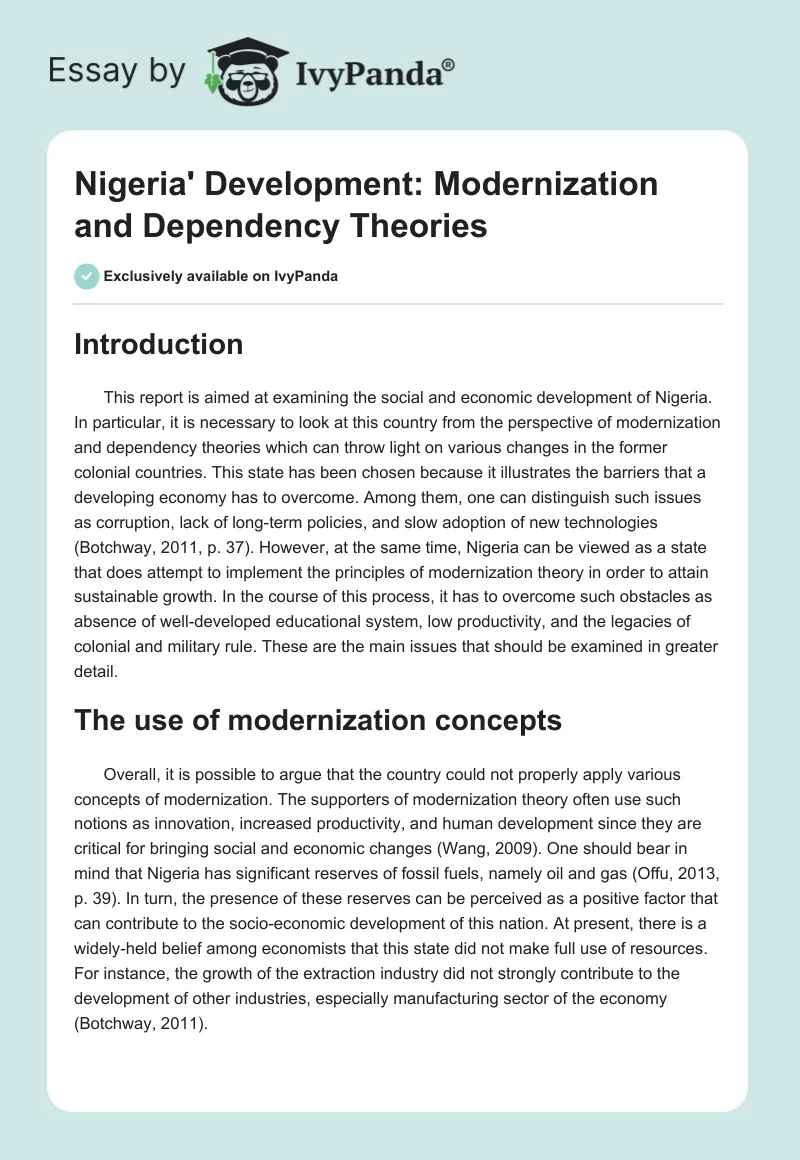 Essay by IvyPanda®

Nigeria' Development: Modernization and Dependency Theories

Exclusively available on IvyPanda

Introduction

This report is aimed at examining the social and economic development of Nigeria. In particular, it is necessary to look at this country from the perspective of modernization and dependency theories which can throw light on various changes in the former colonial countries. This state has been chosen because it illustrates the barriers that a developing economy has to overcome. Among them, one can distinguish such issues as corruption, lack of long-term policies, and slow adoption of new technologies (Botchway, 2011, p. 37). However, at the same time, Nigeria can be viewed as a state that does attempt to implement the principles of modernization theory in order to attain sustainable growth. In the course of this process, it has to overcome such obstacles as absence of well-developed educational system, low productivity, and the legacies of colonial and military rule. These are the main issues that should be examined in greater detail.

The use of modernization concepts

Overall, it is possible to argue that the country could not properly apply various concepts of modernization. The supporters of modernization theory often use such notions as innovation, increased productivity, and human development since they are critical for bringing social and economic changes (Wang, 2009). One should bear in mind that Nigeria has significant reserves of fossil fuels, namely oil and gas (Offu, 2013, p. 39). In turn, the presence of these reserves can be perceived as a positive factor that can contribute to the socio-economic development of this nation. At present, there is a widely-held belief among economists that this state did not make full use of resources. For instance, the growth of the extraction industry did not strongly contribute to the development of other industries, especially manufacturing sector of the economy (Botchway, 2011).